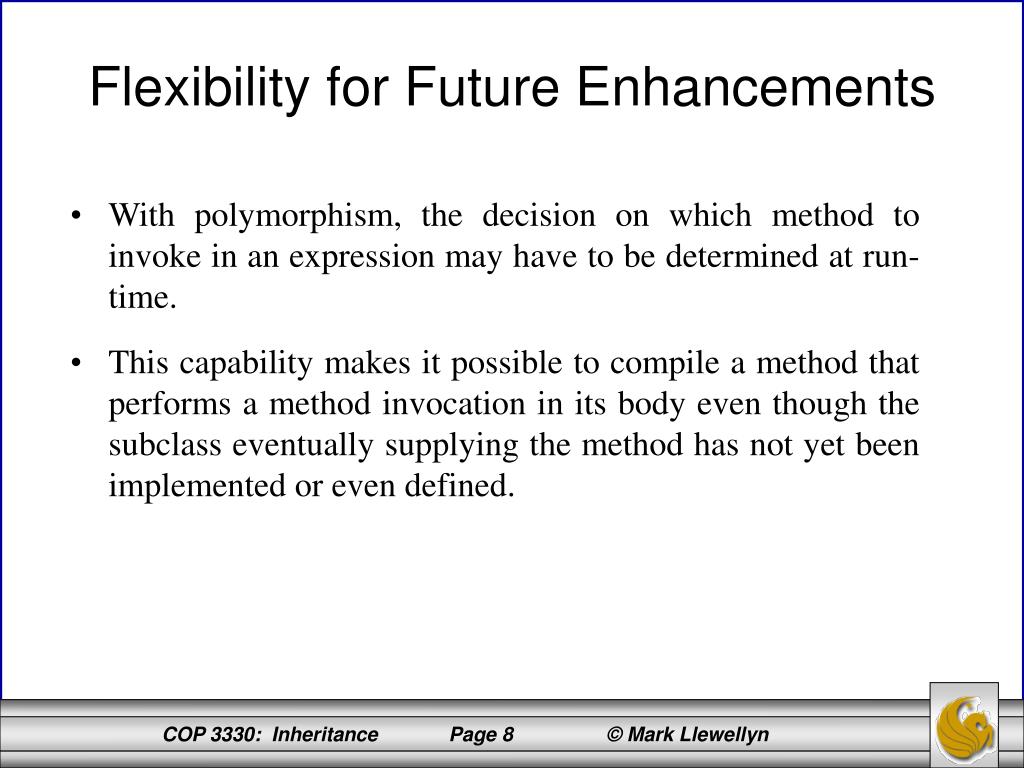 Flexibility for Future Enhancements

• With polymorphism, the decision on which method to invoke in an expression may have to be determined at run-time.

• This capability makes it possible to compile a method that performs a method invocation in its body even though the subclass eventually supplying the method has not yet been implemented or even defined.

COP 3330: Inheritance Page 8 © Mark Llewellyn